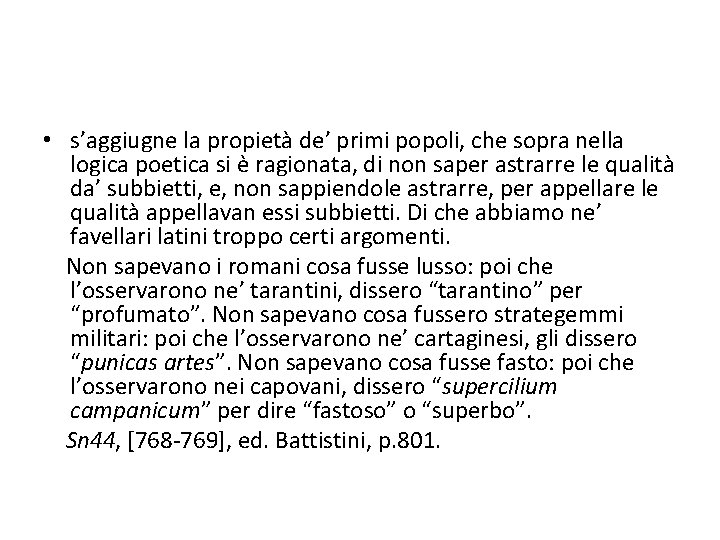 • s’aggiugne la propietà de’ primi popoli, che sopra nella logica poetica si è ragionata, di non saper astrarre le qualità da’ subbietti, e, non sappiendole astrarre, per appellare le qualità appellavan essi subbietti. Di che abbiamo ne’ favellari latini troppo certi argomenti.

Non sapevano i romani cosa fusse lusso: poi che l’osservarono ne’ tarantini, dissero “tarantino” per “profumato”. Non sapevano cosa fussero strategemmi militari: poi che l’osservarono ne’ cartaginesi, gli dissero “punicas artes”. Non sapevano cosa fusse fasto: poi che l’osservarono nei capovani, dissero “supercilium campanicum” per dire “fastoso” o “superbo”.

Sn44, [768-769], ed. Battistini, p.801.